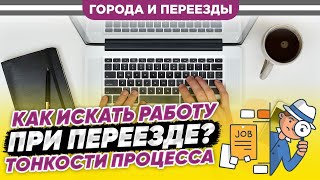 ГОРОДА И ПЕРЕЕЗДЫ

КАК ИСКАТЬ РАБОТУ
ПРИ ПЕРЕЕЗДЕ?
ТОНКОСТИ ПРОЦЕССА

JOB